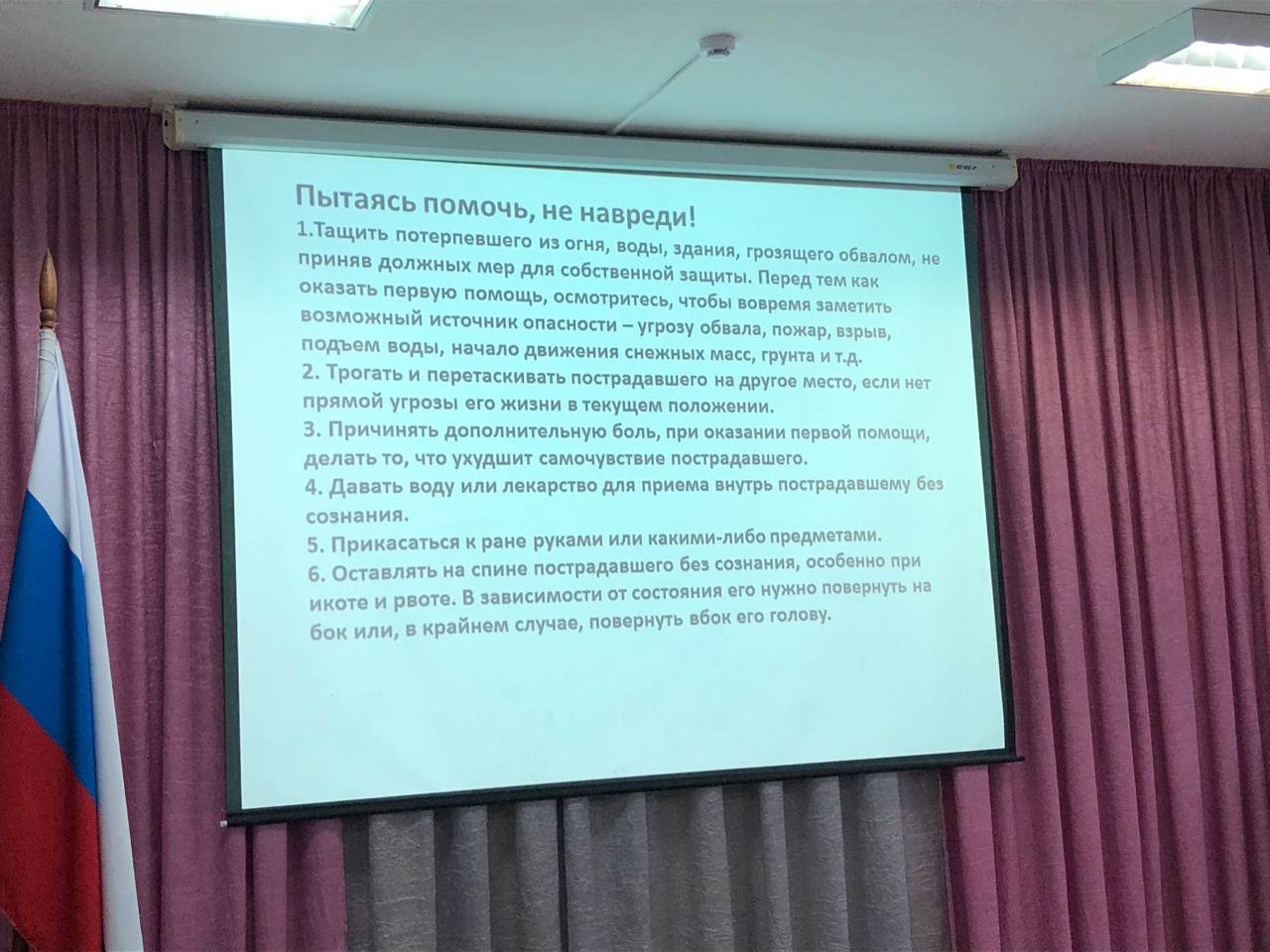 Пытаясь помочь, не навреди!
1.Тащить потерпевшего из огня, воды, здания, грозящего обвалом, не приняв должных мер для собственной защиты. Перед тем как оказать первую помощь, осмотритесь, чтобы вовремя заметить возможный источник опасности – угрозу обвала, пожар, взрыв, подъем воды, начало движения снежных масс, грунта и т.д.
2. Трогать и перетаскивать пострадавшего на другое место, если нет прямой угрозы его жизни в текущем положении.
3. Причинять дополнительную боль, при оказании первой помощи, делать то, что ухудшит самочувствие пострадавшего.
4. Давать воду или лекарство для приема внутрь пострадавшему без сознания.
5. Прикасаться к ране руками или какими-либо предметами.
6. Оставлять на спине пострадавшего без сознания, особенно при икоте и рвоте. В зависимости от состояния его нужно повернуть на бок или, в крайнем случае, повернуть вбок его голову.